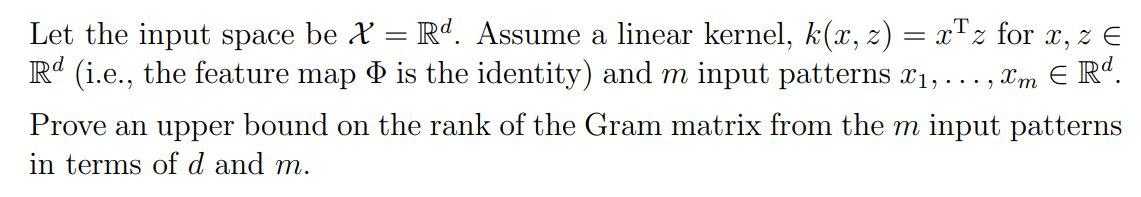 Let the input space be $\mathcal{X} = \mathbb{R}^d$. Assume a linear kernel, $k(x, z) = x^{\mathrm{T}} z$ for $x, z \in \mathbb{R}^d$ (i.e., the feature map $\Phi$ is the identity) and $m$ input patterns $x_1, \ldots, x_m \in \mathbb{R}^d$.

Prove an upper bound on the rank of the Gram matrix from the $m$ input patterns in terms of $d$ and $m$.